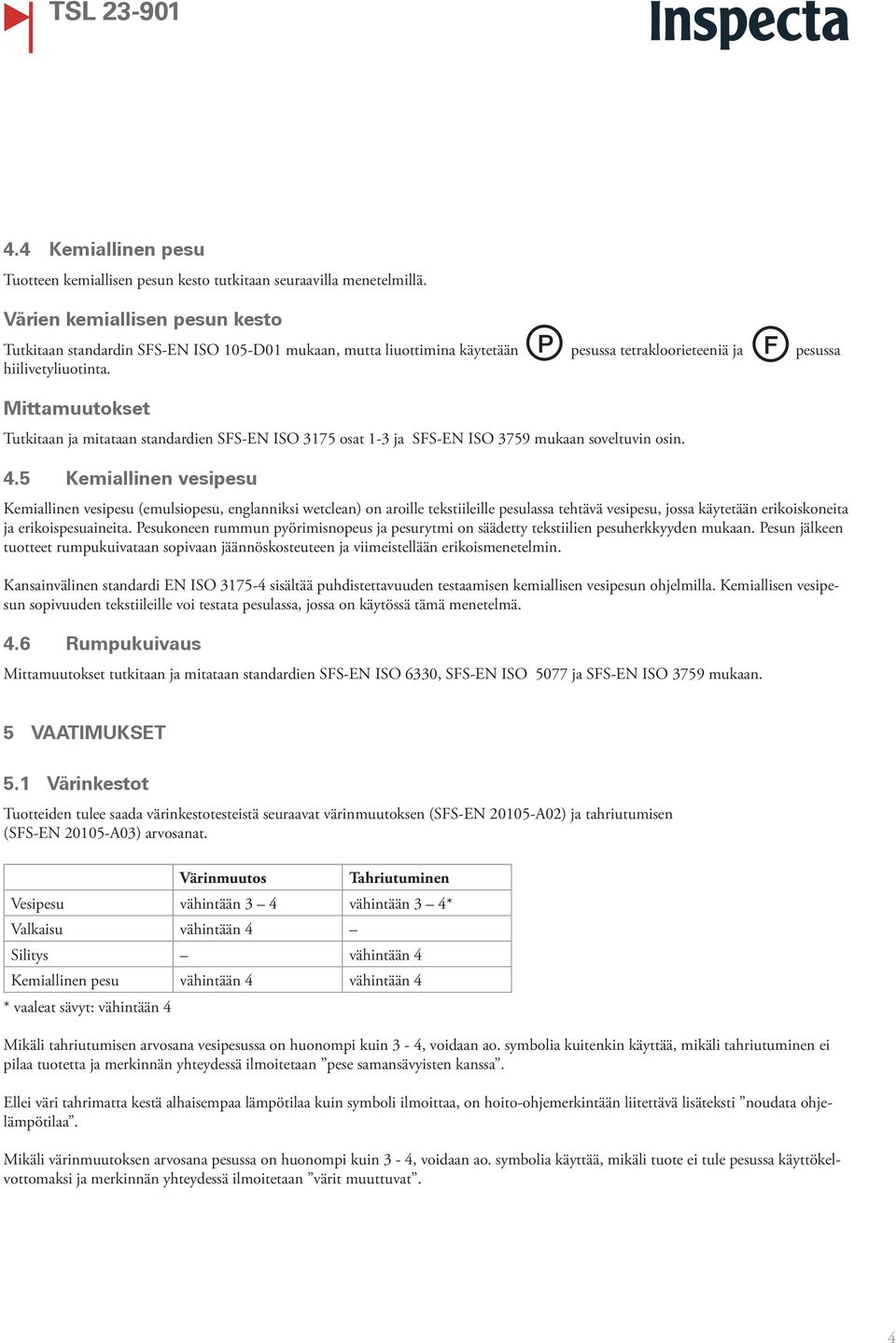 TSL 23-901

Inspecta

4.4 Kemiallinen pesu

Tuotteen kemiallisen pesun kesto tutkitaan seuraavilla menetelmillä.

Värien kemiallisen pesun kesto

Tutkitaan standardin SFS-EN ISO 105-D01 mukaan, mutta liuottimina käytetään P pesussa tetrakloorieteeniä ja F pesussa hiilivetyliuotinta.

Mittamuutokset

Tutkitaan ja mitataan standardien SFS-EN ISO 3175 osat 1-3 ja SFS-EN ISO 3759 mukaan soveltuvin osin.

4.5 Kemiallinen vesipesu

Kemiallinen vesipesu (emulsiopesu, englanniksi wetclean) on aroille tekstiileille pesulassa tehtävä vesipesu, jossa käytetään erikoiskoneita ja erikoispesuaineita. Pesukoneen rummun pyörimisnopeus ja pesurytmi on säädetty tekstiilien pesuherkkyyden mukaan. Pesun jälkeen tuotteet rumpukuivataan sopivaan jäännöskosteuteen ja viimeistellään erikoismenetelmin.

Kansainvälinen standardi EN ISO 3175-4 sisältää puhdistettavuuden testaamisen kemiallisen vesipesun ohjelmilla. Kemiallisen vesipesun sopivuuden tekstiileille voi testata pesulassa, jossa on käytössä tämä menetelmä.

4.6 Rumpukuivaus

Mittamuutokset tutkitaan ja mitataan standardien SFS-EN ISO 6330, SFS-EN ISO 5077 ja SFS-EN ISO 3759 mukaan.

5 VAATIMUKSET

5.1 Värinkestot

Tuotteiden tulee saada värinkestotesteistä seuraavat värinmuutoksen (SFS-EN 20105-A02) ja tahriutumisen (SFS-EN 20105-A03) arvosanat.

| | Värinmuutos | Tahriutuminen |
|---|---|---|
| Vesipesu | vähintään 3 – 4 | vähintään 3 – 4* |
| Valkaisu | vähintään 4 | – |
| Silitys | – | vähintään 4 |
| Kemiallinen pesu | vähintään 4 | vähintään 4 |

* vaaleat sävyt: vähintään 4

Mikäli tahriutumisen arvosana vesipesussa on huonompi kuin 3 - 4, voidaan ao. symbolia kuitenkin käyttää, mikäli tahriutuminen ei pilaa tuotetta ja merkinnän yhteydessä ilmoitetaan ”pese samansävyisten kanssa”.

Ellei väri tahrimatta kestä alhaisempaa lämpötilaa kuin symboli ilmoittaa, on hoito-ohjemerkintään liitettävä lisäteksti ”noudata ohjelämpötilaa”.

Mikäli värinmuutoksen arvosana pesussa on huonompi kuin 3 - 4, voidaan ao. symbolia käyttää, mikäli tuote ei tule pesussa käyttökelvottomaksi ja merkinnän yhteydessä ilmoitetaan ”värit muuttuvat”.

4